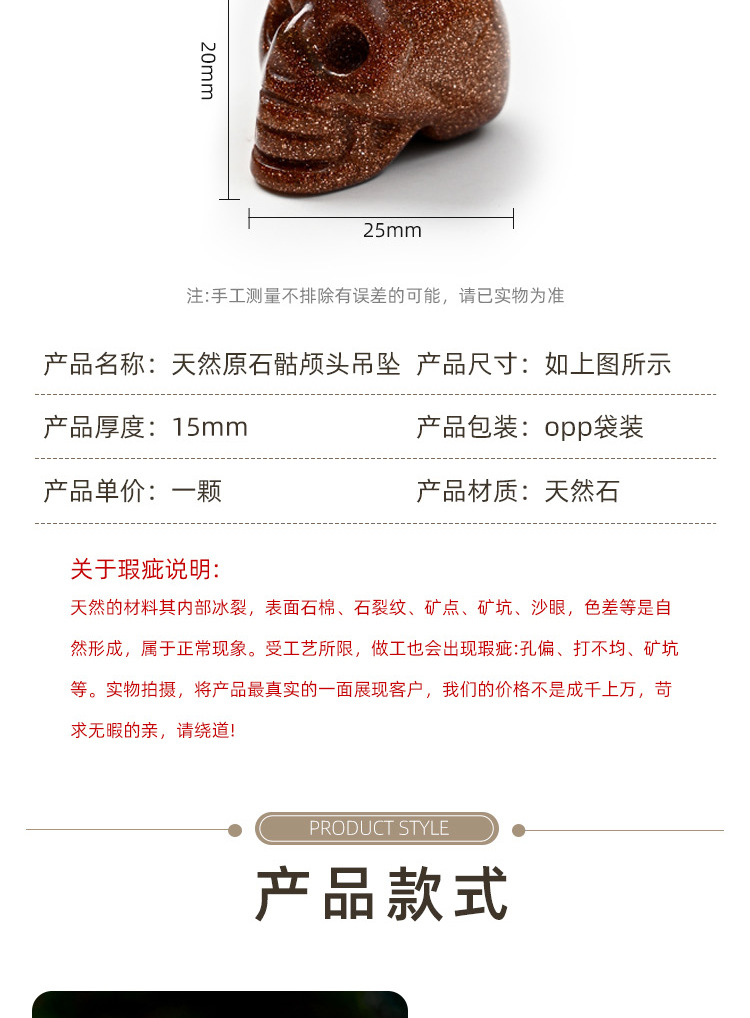 20mm

25mm

注:手工测量不排除有误差的可能，请已实物为准

产品名称：天然原石骷颅头吊坠 产品尺寸：如上图所示

产品厚度：15mm 产品包装：opp袋装

产品单价：一颗 产品材质：天然石

关于瑕疵说明:

天然的材料其内部冰裂，表面石棉、石裂纹、矿点、矿坑、沙眼，色差等是自然形成，属于正常现象。受工艺所限，做工也会出现瑕疵:孔偏、打不均、矿坑等。实物拍摄，将产品最真实的一面展现客户，我们的价格不是成千上万，苛求无暇的亲，请绕道!

PRODUCT STYLE

产品款式